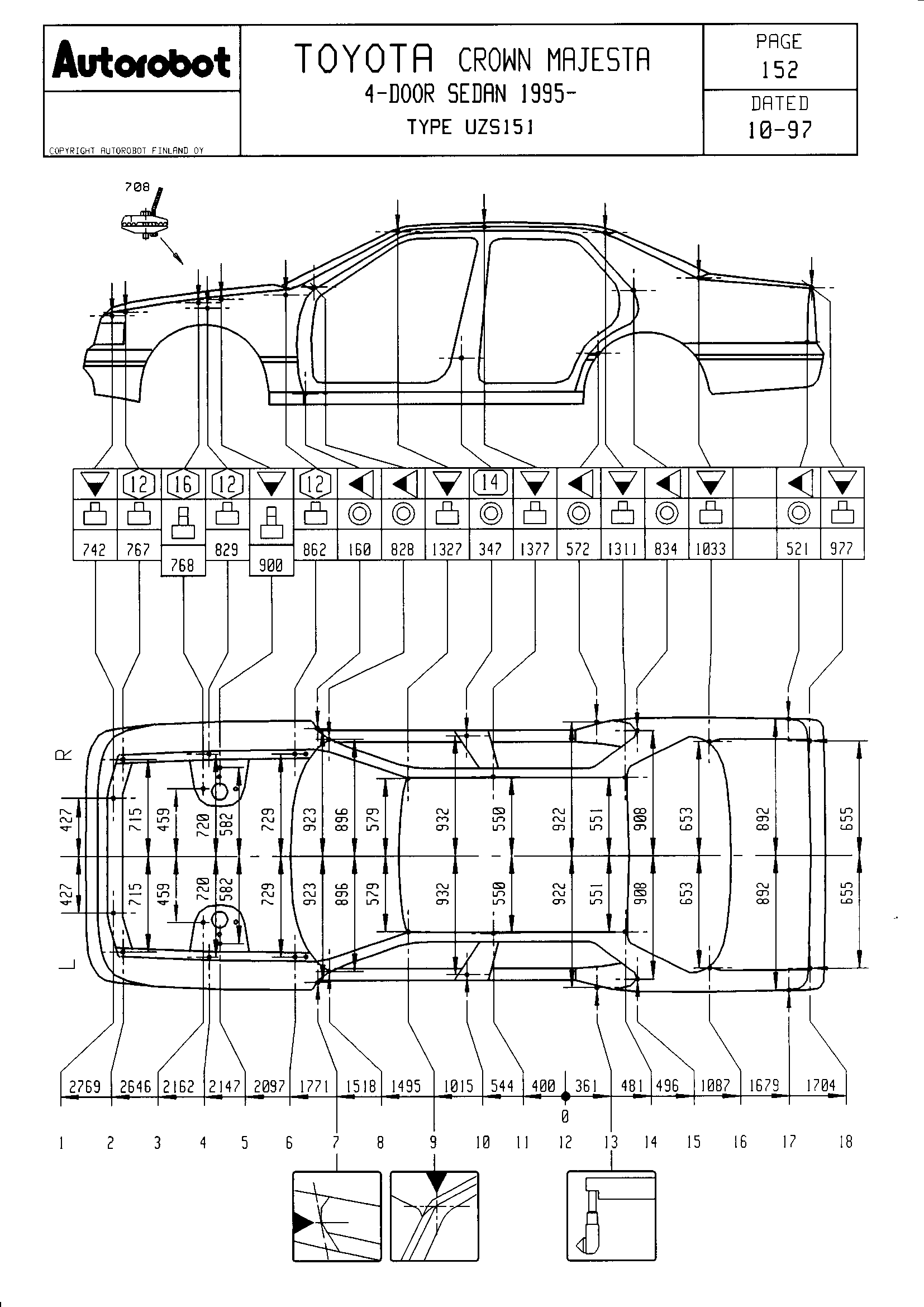 Autorobot

COPYRIGHT AUTOROBOT FINLAND OY

TOYOTA CROWN MAJESTA
4-DOOR SEDAN 1995-
TYPE UZS151

PAGE
152

DATED
10-97

708

12 16 12 12 14

742 767 768 829 900 862 160 828 1327 347 1377 572 1311 834 1033 521 977

R

L

427 715 459 720 582 729 923 896 579 932 550 922 551 908 653 892 655

427 715 459 720 582 729 923 896 579 932 550 922 551 908 653 892 655

2769 2646 2162 2147 2097 1771 1518 1495 1015 544 400 361 481 496 1087 1679 1704

0

1 2 3 4 5 6 7 8 9 10 11 12 13 14 15 16 17 18